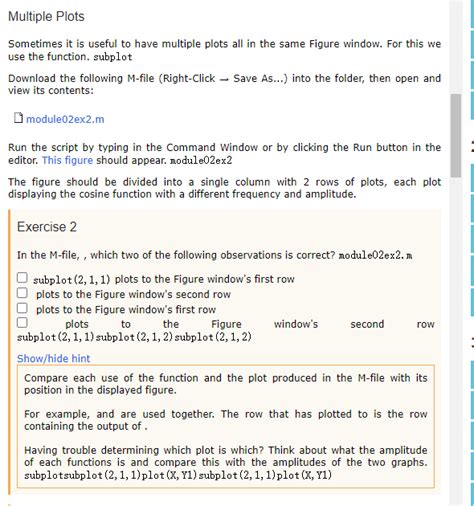 Multiple Plots

Sometimes it is useful to have multiple plots all in the same Figure window. For this we use the function. subplot

Download the following M-file (Right-Click → Save As...) into the folder, then open and view its contents:

module02ex2.m

Run the script by typing in the Command Window or by clicking the Run button in the editor. This figure should appear. module02ex2

The figure should be divided into a single column with 2 rows of plots, each plot displaying the cosine function with a different frequency and amplitude.

Exercise 2

In the M-file, , which two of the following observations is correct? module02ex2.m

subplot(2,1,1) plots to the Figure window's first row
plots to the Figure window's second row
plots to the Figure window's first row
plots to the Figure window's second row subplot(2,1,1)subplot(2,1,2)subplot(2,1,2)

Show/hide hint

Compare each use of the function and the plot produced in the M-file with its position in the displayed figure.

For example, and are used together. The row that has plotted to is the row containing the output of .

Having trouble determining which plot is which? Think about what the amplitude of each functions is and compare this with the amplitudes of the two graphs. subplotsubplot(2,1,1)plot(X,Y1)subplot(2,1,1)plot(X,Y1)